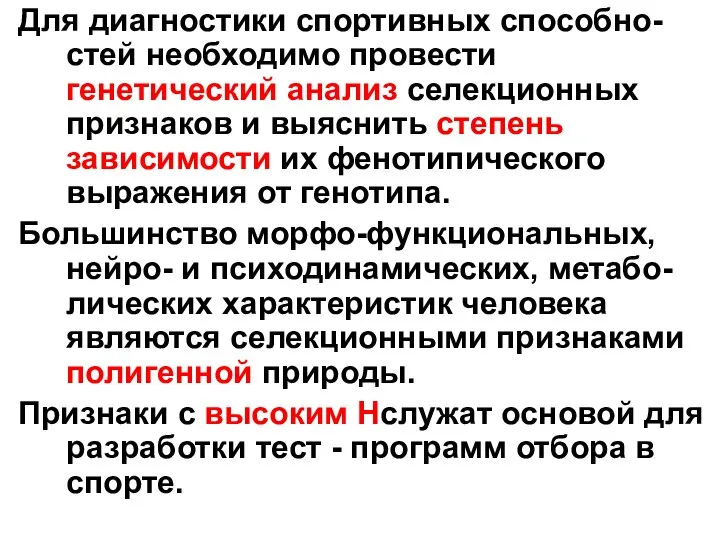 Для диагностики спортивных способностей необходимо провести генетический анализ селекционных признаков и выяснить степень зависимости их фенотипического выражения от генотипа.

Большинство морфо-функциональных, нейро- и психодинамических, метаболических характеристик человека являются селекционными признаками полигенной природы.

Признаки с высоким Нслужат основой для разработки тест - программ отбора в спорте.